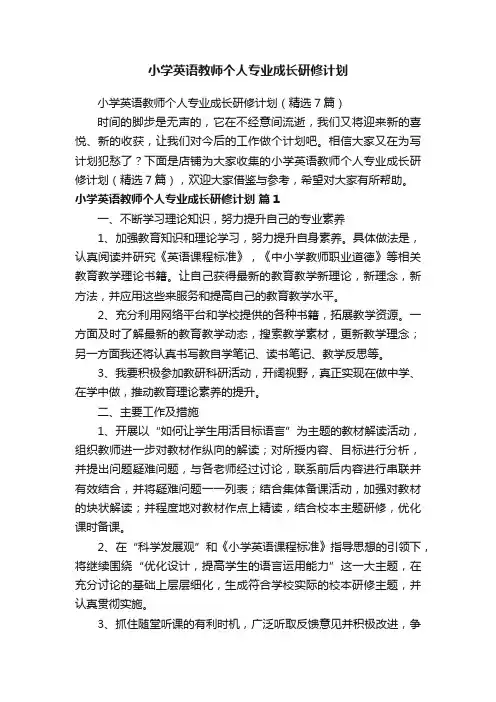 小学英语教师个人专业成长研修计划

小学英语教师个人专业成长研修计划（精选7篇）

时间的脚步是无声的，它在不经意间流逝，我们又将迎来新的喜悦、新的收获，让我们对今后的工作做个计划吧。相信大家又在为写计划犯愁了？下面是店铺为大家收集的小学英语教师个人专业成长研修计划（精选7篇），欢迎大家借鉴与参考，希望对大家有所帮助。

小学英语教师个人专业成长研修计划 篇1

一、不断学习理论知识，努力提升自己的专业素养

1、加强教育知识和理论学习，努力提升自身素养。具体做法是，认真阅读并研究《英语课程标准》，《中小学教师职业道德》等相关教育教学理论书籍。让自己获得最新的教育教学新理论，新理念，新方法，并应用这些来服务和提高自己的教育教学水平。

2、充分利用网络平台和学校提供的各种书籍，拓展教学资源。一方面及时了解最新的教育教学动态，搜索教学素材，更新教学理念；另一方面我还将认真书写教自学笔记、读书笔记、教学反思等。

3、我要积极参加教研科研活动，开阔视野，真正实现在做中学、在学中做，推动教育理论素养的提升。

二、主要工作及措施

1、开展以“如何让学生用活目标语言”为主题的教材解读活动，组织教师进一步对教材作纵向的解读；对所授内容、目标进行分析，并提出问题疑难问题，与各老师经过讨论，联系前后内容进行串联并有效结合，并将疑难问题一一列表；结合集体备课活动，加强对教材的块状解读；并程度地对教材作点上精读，结合校本主题研修，优化课时备课。

2、在“科学发展观”和《小学英语课程标准》指导思想的引领下，将继续围绕“优化设计，提高学生的语言运用能力”这一大主题，在充分讨论的基础上层层细化，生成符合学校实际的校本研修主题，并认真贯彻实施。

3、抓住随堂听课的有利时机，广泛听取反馈意见并积极改进，争